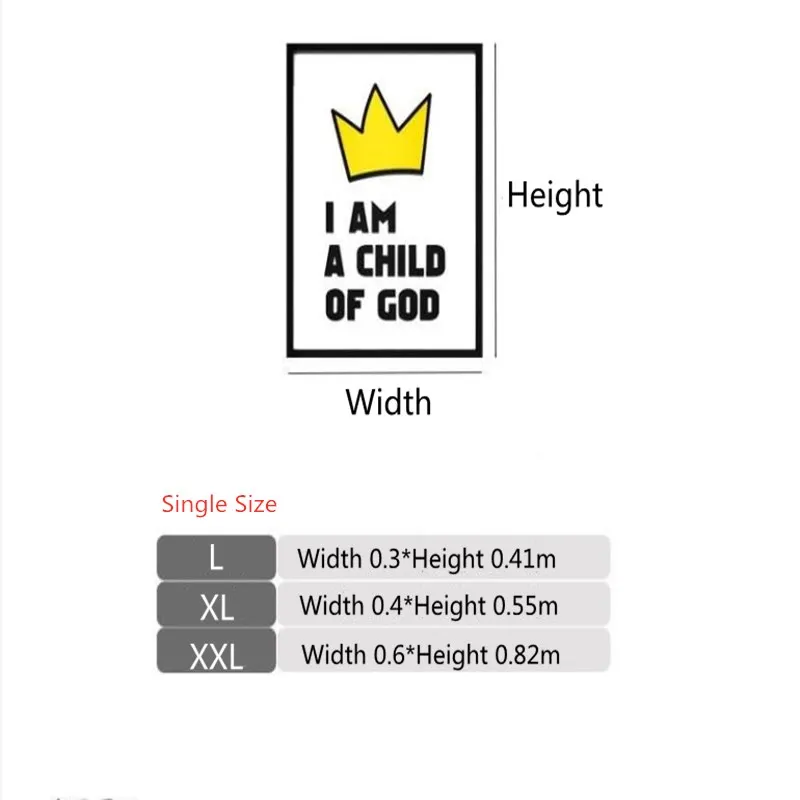 I AM A CHILD OF GOD

Height

Width

Single Size

| L | Width 0.3*Height 0.41m |
|---|---|
| XL | Width 0.4*Height 0.55m |
| XXL | Width 0.6*Height 0.82m |